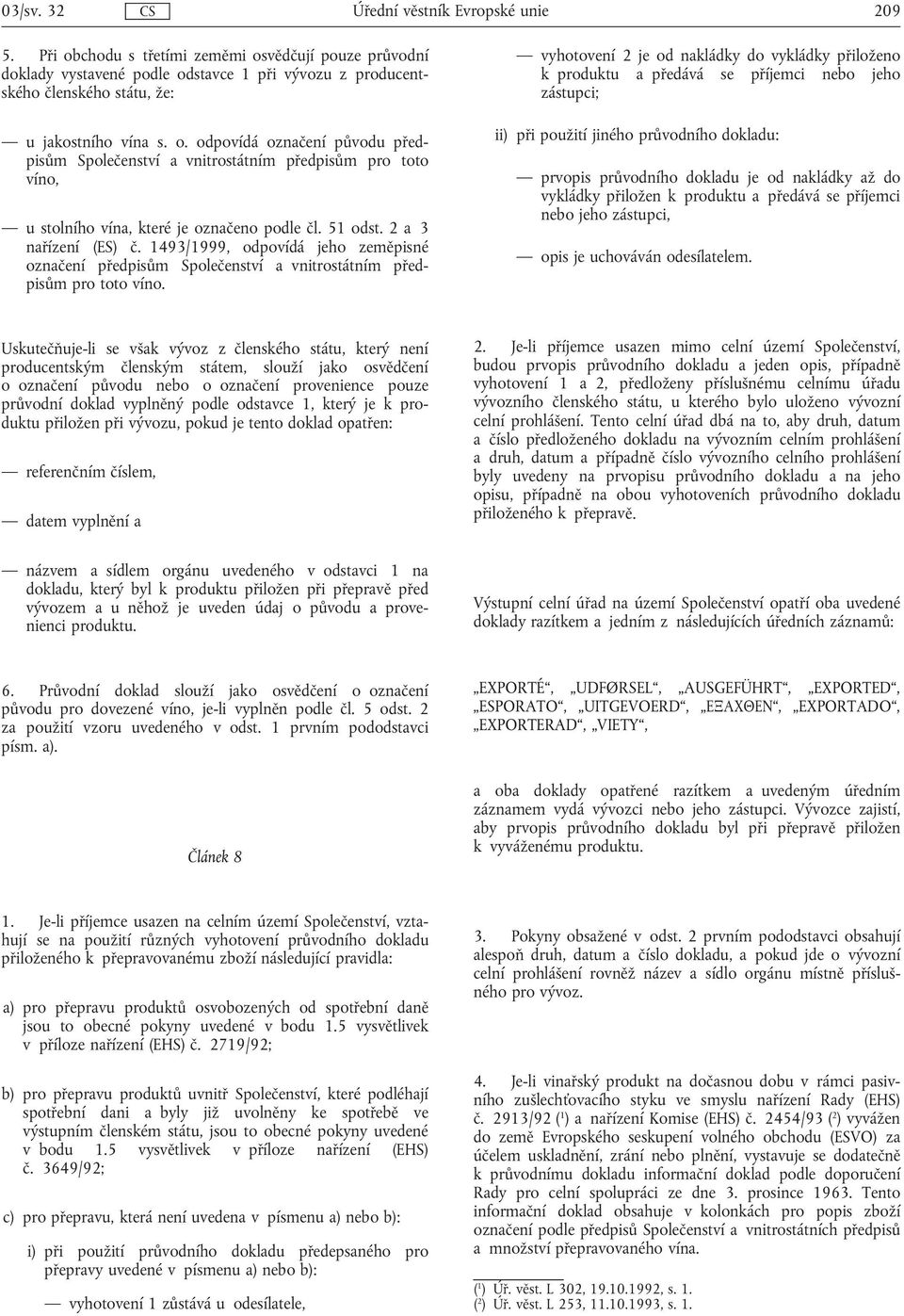 03/sv. 32 CS Úřední věstník Evropské unie 209

5. Při obchodu s třetími zeměmi osvědčují pouze průvodní doklady vystavené podle odstavce 1 při vývozu z producentského členského státu, že:

— u jakostního vína s. o. odpovídá označení původu předpisům Společenství a vnitrostátním předpisům pro toto víno,

— u stolního vína, které je označeno podle čl. 51 odst. 2 a 3 nařízení (ES) č. 1493/1999, odpovídá jeho zeměpisné označení předpisům Společenství a vnitrostátním předpisům pro toto víno.

Uskutečňuje-li se však vývoz z členského státu, který není producentským členským státem, slouží jako osvědčení o označení původu nebo o označení provenience pouze průvodní doklad vyplněný podle odstavce 1, který je k produktu přiložen při vývozu, pokud je tento doklad opatřen:

— referenčním číslem,

— datem vyplnění a

— názvem a sídlem orgánu uvedeného v odstavci 1 na dokladu, který byl k produktu přiložen při přepravě před vývozem a u něhož je uveden údaj o původu a provenienci produktu.

6. Průvodní doklad slouží jako osvědčení o označení původu pro dovezené víno, je-li vyplněn podle čl. 5 odst. 2 za použití vzoru uvedeného v odst. 1 prvním pododstavci písm. a).

Článek 8

1. Je-li příjemce usazen na celním území Společenství, vztahují se na použití různých vyhotovení průvodního dokladu přiloženého k přepravovanému zboží následující pravidla:

a) pro přepravu produktů osvobozených od spotřební daně jsou to obecné pokyny uvedené v bodu 1.5 vysvětlivek v příloze nařízení (EHS) č. 2719/92;

b) pro přepravu produktů uvnitř Společenství, které podléhají spotřební dani a byly již uvolněny ke spotřebě ve výstupním členském státu, jsou to obecné pokyny uvedené v bodu 1.5 vysvětlivek v příloze nařízení (EHS) č. 3649/92;

c) pro přepravu, která není uvedena v písmenu a) nebo b):

i) při použití průvodního dokladu předepsaného pro přepravy uvedené v písmenu a) nebo b):

— vyhotovení 1 zůstává u odesílatele,

— vyhotovení 2 je od nakládky do vykládky přiloženo k produktu a předává se příjemci nebo jeho zástupci;

ii) při použití jiného průvodního dokladu:

— prvopis průvodního dokladu je od nakládky až do vykládky přiložen k produktu a předává se příjemci nebo jeho zástupci,

— opis je uchováván odesílatelem.

2. Je-li příjemce usazen mimo celní území Společenství, budou prvopis průvodního dokladu a jeden opis, případně vyhotovení 1 a 2, předloženy příslušnému celnímu úřadu vývozního členského státu, u kterého bylo uloženo vývozní celní prohlášení. Tento celní úřad dbá na to, aby druh, datum a číslo předloženého dokladu na vývozním celním prohlášení a druh, datum a případně číslo vývozního celního prohlášení byly uvedeny na prvopisu průvodního dokladu a na jeho opisu, případně na obou vyhotoveních průvodního dokladu přiloženého k přepravě.

Výstupní celní úřad na území Společenství opatří oba uvedené doklady razítkem a jedním z následujících úředních záznamů:

„EXPORTÉ“, „UDFØRSEL“, „AUSGEFÜHRT“, „EXPORTED“, „ESPORATO“, „UITGEVOERD“, „ΕΞΑΧΘΕΝ“, „EXPORTADO“, „EXPORTERAD“, „VIETY“,

a oba doklady opatřené razítkem a uvedeným úředním záznamem vydá vývozci nebo jeho zástupci. Vývozce zajistí, aby prvopis průvodního dokladu byl při přepravě přiložen k vyváženému produktu.

3. Pokyny obsažené v odst. 2 prvním pododstavci obsahují alespoň druh, datum a číslo dokladu, a pokud jde o vývozní celní prohlášení rovněž název a sídlo orgánu místně příslušného pro vývoz.

4. Je-li vinařský produkt na dočasnou dobu v rámci pasivního zušlechťovacího styku ve smyslu nařízení Rady (EHS) č. 2913/92 ($^1$) a nařízení Komise (EHS) č. 2454/93 ($^2$) vyvážen do země Evropského seskupení volného obchodu (ESVO) za účelem uskladnění, zrání nebo plnění, vystavuje se dodatečně k průvodnímu dokladu informační doklad podle doporučení Rady pro celní spolupráci ze dne 3. prosince 1963. Tento informační doklad obsahuje v kolonkách pro popis zboží označení podle předpisů Společenství a vnitrostátních předpisů a množství přepravovaného vína.

($^1$) Úř. věst. L 302, 19.10.1992, s. 1.
($^2$) Úř. věst. L 253, 11.10.1993, s. 1.